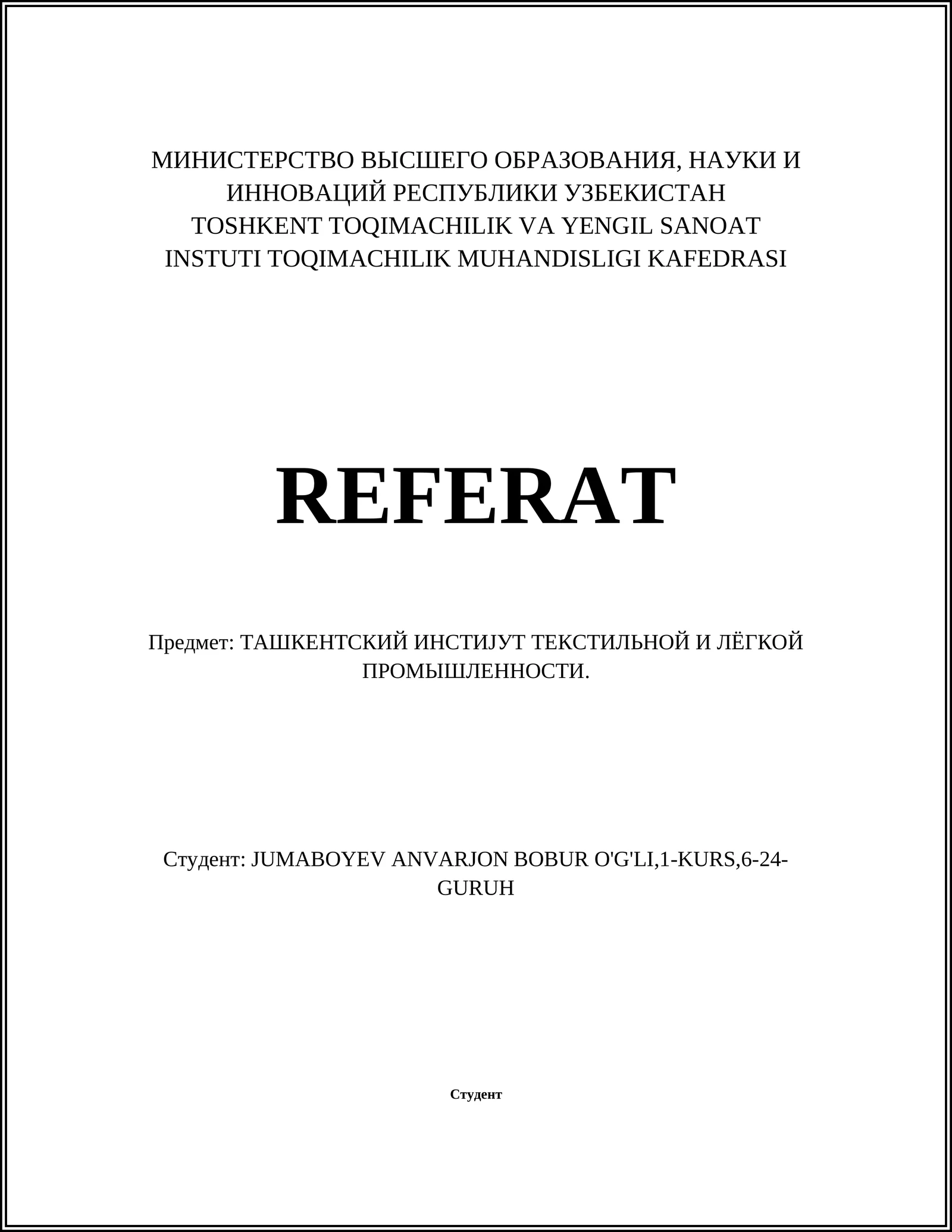 МИНИСТЕРСТВО ВЫСШЕГО ОБРАЗОВАНИЯ, НАУКИ И ИННОВАЦИЙ РЕСПУБЛИКИ УЗБЕКИСТАН
TOSHKENT TOQIMACHILIK VA YENGIL SANOAT INSTUTI TOQIMACHILIK MUHANDISLIGI KAFEDRASI

REFERAT

Предмет: ТАШКЕНТСКИЙ ИНСТИЈУТ ТЕКСТИЛЬНОЙ И ЛЁГКОЙ ПРОМЫШЛЕННОСТИ.

Студент: JUMABOYEV ANVARJON BOBUR O'G'LI,1-KURS,6-24-GURUH

Студент